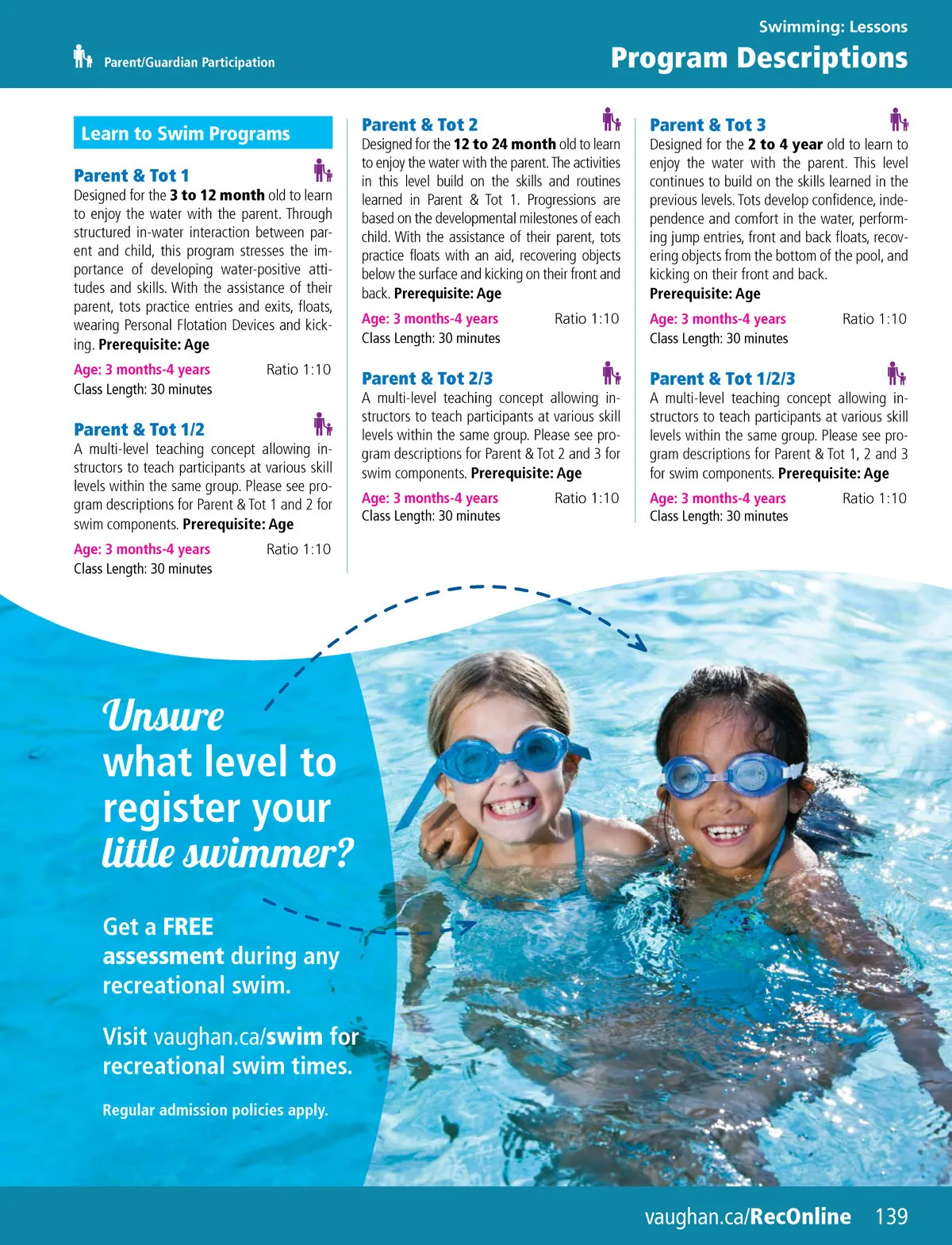 Parent/Guardian Participation

Swimming: Lessons
Program Descriptions

Learn to Swim Programs

Parent & Tot 1
Designed for the 3 to 12 month old to learn to enjoy the water with the parent. Through structured in-water interaction between parent and child, this program stresses the importance of developing water-positive attitudes and skills. With the assistance of their parent, tots practice entries and exits, floats, wearing Personal Flotation Devices and kicking. Prerequisite: Age

Age: 3 months-4 years Ratio 1:10
Class Length: 30 minutes

Parent & Tot 1/2
A multi-level teaching concept allowing instructors to teach participants at various skill levels within the same group. Please see program descriptions for Parent & Tot 1 and 2 for swim components. Prerequisite: Age

Age: 3 months-4 years Ratio 1:10
Class Length: 30 minutes

Parent & Tot 2
Designed for the 12 to 24 month old to learn to enjoy the water with the parent. The activities in this level build on the skills and routines learned in Parent & Tot 1. Progressions are based on the developmental milestones of each child. With the assistance of their parent, tots practice floats with an aid, recovering objects below the surface and kicking on their front and back. Prerequisite: Age

Age: 3 months-4 years Ratio 1:10
Class Length: 30 minutes

Parent & Tot 2/3
A multi-level teaching concept allowing instructors to teach participants at various skill levels within the same group. Please see program descriptions for Parent & Tot 2 and 3 for swim components. Prerequisite: Age

Age: 3 months-4 years Ratio 1:10
Class Length: 30 minutes

Parent & Tot 3
Designed for the 2 to 4 year old to learn to enjoy the water with the parent. This level continues to build on the skills learned in the previous levels. Tots develop confidence, independence and comfort in the water, performing jump entries, front and back floats, recovering objects from the bottom of the pool, and kicking on their front and back.
Prerequisite: Age

Age: 3 months-4 years Ratio 1:10
Class Length: 30 minutes

Parent & Tot 1/2/3
A multi-level teaching concept allowing instructors to teach participants at various skill levels within the same group. Please see program descriptions for Parent & Tot 1, 2 and 3 for swim components. Prerequisite: Age

Age: 3 months-4 years Ratio 1:10
Class Length: 30 minutes

Unsure what level to register your little swimmer?

Get a FREE assessment during any recreational swim.

Visit vaughan.ca/swim for recreational swim times.

Regular admission policies apply.

vaughan.ca/RecOnline 139